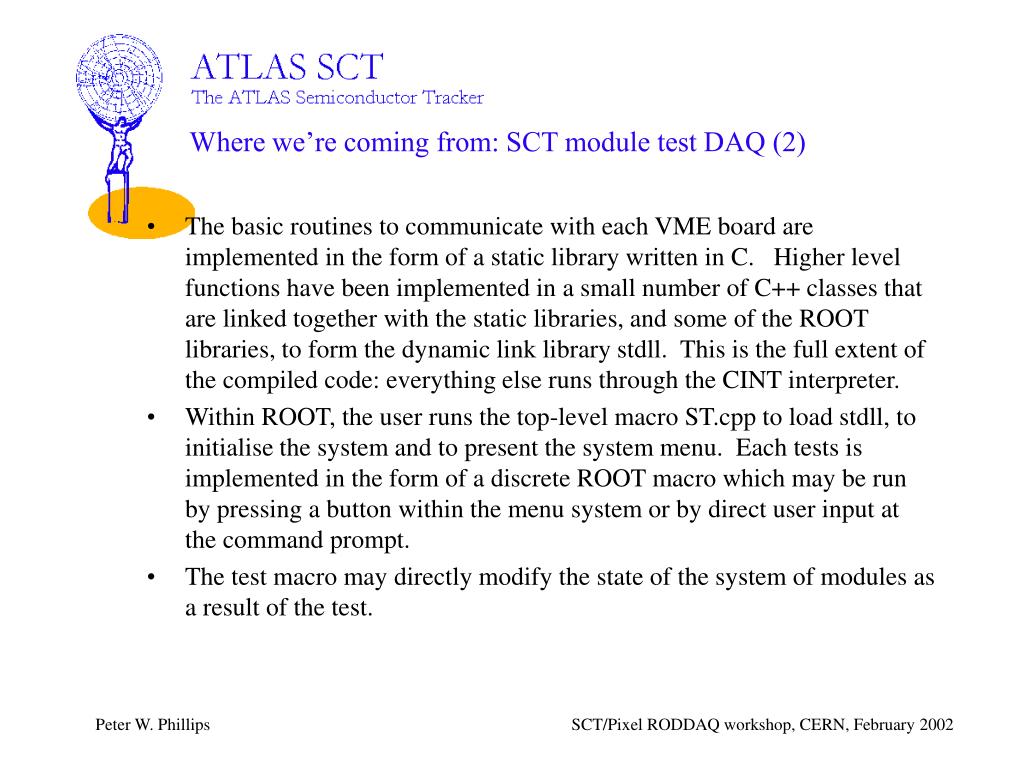 ATLAS SCT
The ATLAS Semiconductor Tracker

Where we're coming from: SCT module test DAQ (2)

• The basic routines to communicate with each VME board are implemented in the form of a static library written in C. Higher level functions have been implemented in a small number of C++ classes that are linked together with the static libraries, and some of the ROOT libraries, to form the dynamic link library stdll. This is the full extent of the compiled code: everything else runs through the CINT interpreter.
• Within ROOT, the user runs the top-level macro ST.cpp to load stdll, to initialise the system and to present the system menu. Each tests is implemented in the form of a discrete ROOT macro which may be run by pressing a button within the menu system or by direct user input at the command prompt.
• The test macro may directly modify the state of the system of modules as a result of the test.

Peter W. Phillips

SCT/Pixel RODDAQ workshop, CERN, February 2002